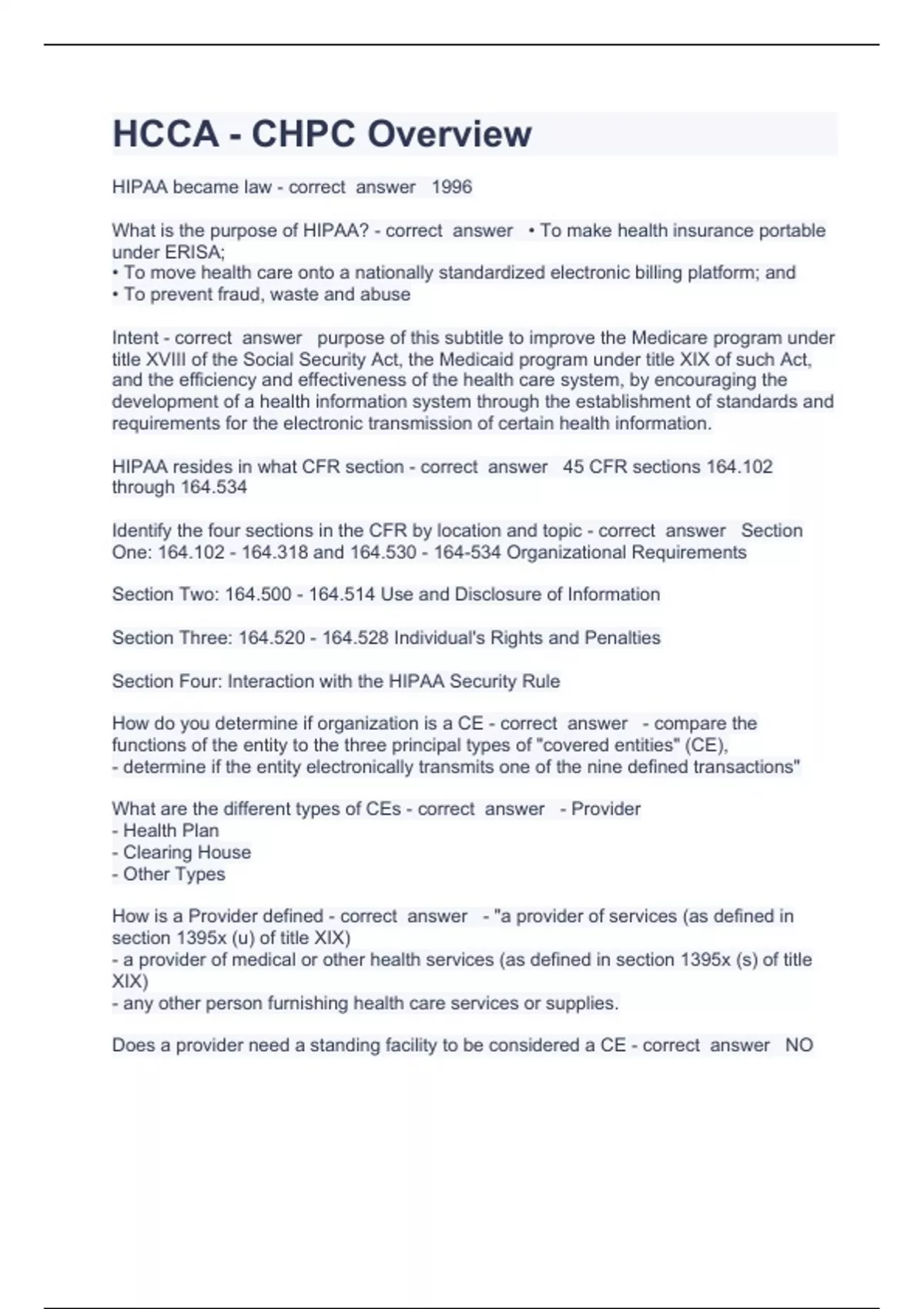 HCCA - CHPC Overview

HIPAA became law - correct answer 1996

What is the purpose of HIPAA? - correct answer • To make health insurance portable under ERISA;
• To move health care onto a nationally standardized electronic billing platform; and
• To prevent fraud, waste and abuse

Intent - correct answer purpose of this subtitle to improve the Medicare program under title XVIII of the Social Security Act, the Medicaid program under title XIX of such Act, and the efficiency and effectiveness of the health care system, by encouraging the development of a health information system through the establishment of standards and requirements for the electronic transmission of certain health information.

HIPAA resides in what CFR section - correct answer 45 CFR sections 164.102 through 164.534

Identify the four sections in the CFR by location and topic - correct answer Section One: 164.102 - 164.318 and 164.530 - 164-534 Organizational Requirements

Section Two: 164.500 - 164.514 Use and Disclosure of Information

Section Three: 164.520 - 164.528 Individual's Rights and Penalties

Section Four: Interaction with the HIPAA Security Rule

How do you determine if organization is a CE - correct answer - compare the functions of the entity to the three principal types of "covered entities" (CE),
- determine if the entity electronically transmits one of the nine defined transactions"

What are the different types of CEs - correct answer - Provider
- Health Plan
- Clearing House
- Other Types

How is a Provider defined - correct answer - "a provider of services (as defined in section 1395x (u) of title XIX)
- a provider of medical or other health services (as defined in section 1395x (s) of title XIX)
- any other person furnishing health care services or supplies.

Does a provider need a standing facility to be considered a CE - correct answer NO